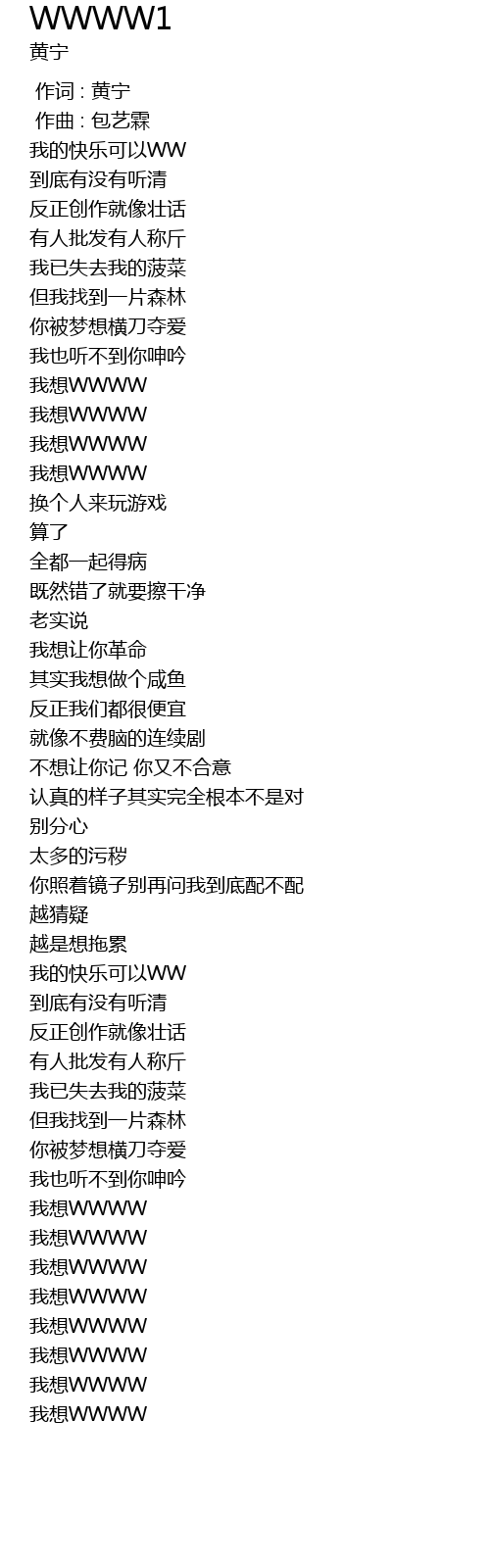 WWWW1
黄宁

作词 : 黄宁
作曲 : 包艺霖
我的快乐可以WW
到底有没有听清
反正创作就像壮话
有人批发有人称斤
我已失去我的菠菜
但我找到一片森林
你被梦想横刀夺爱
我也听不到你呻吟
我想WWWW
我想WWWW
我想WWWW
我想WWWW
换个人来玩游戏
算了
全都一起得病
既然错了就要擦干净
老实说
我想让你革命
其实我想做个咸鱼
反正我们都很便宜
就像不费脑的连续剧
不想让你记 你又不合意
认真的样子其实完全根本不是对
别分心
太多的污秽
你照着镜子别再问我到底配不配
越猜疑
越是想拖累
我的快乐可以WW
到底有没有听清
反正创作就像壮话
有人批发有人称斤
我已失去我的菠菜
但我找到一片森林
你被梦想横刀夺爱
我也听不到你呻吟
我想WWWW
我想WWWW
我想WWWW
我想WWWW
我想WWWW
我想WWWW
我想WWWW
我想WWWW